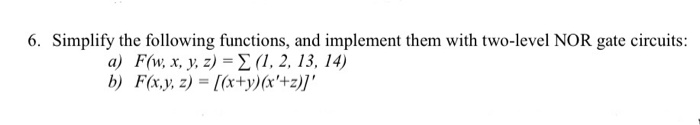 6. Simplify the following functions, and implement them with two-level NOR gate circuits:

a) $F(w, x, y, z) = \sum (1, 2, 13, 14)$

b) $F(x,y, z) = [(x+y)(x'+z)]'$